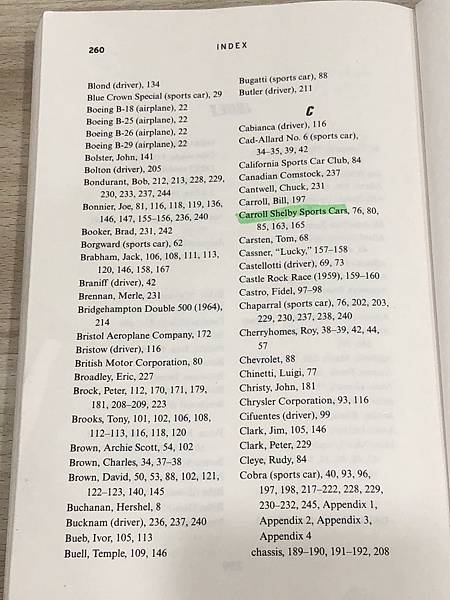 260 INDEX

Blond (driver), 134
Blue Crown Special (sports car), 29
Boeing B-18 (airplane), 22
Boeing B-25 (airplane), 22
Boeing B-26 (airplane), 22
Boeing B-29 (airplane), 22
Bolster, John, 141
Bolton (driver), 205
Bondurant, Bob, 212, 213, 228, 229, 230, 233, 237, 244
Bonnier, Joe, 81, 116, 118, 119, 136, 146, 147, 155–156, 236, 240
Booker, Brad, 231, 242
Borgward (sports car), 62
Brabham, Jack, 106, 108, 111, 113, 120, 146, 158, 167
Braniff (driver), 42
Brennan, Merle, 231
Bridgehampton Double 500 (1964), 214
Bristol Aeroplane Company, 172
Bristow (driver), 116
British Motor Corporation, 80
Broadley, Eric, 227
Brock, Peter, 112, 170, 171, 179, 181, 208–209, 223
Brooks, Tony, 101, 102, 106, 108, 112–113, 116, 118, 120
Brown, Archie Scott, 54, 102
Brown, Charles, 34, 37–38
Brown, David, 50, 53, 88, 102, 121, 122–123, 140, 145
Buchanan, Hershel, 8
Bucknam (driver), 236, 237, 240
Bueb, Ivor, 105, 113
Buell, Temple, 109, 146

Bugatti (sports car), 88
Butler (driver), 211

C

Cabianca (driver), 116
Cad-Allard No. 6 (sports car), 34–35, 39, 42
California Sports Car Club, 84
Canadian Comstock, 237
Cantwell, Chuck, 231
Carroll, Bill, 197
Carroll Shelby Sports Cars, 76, 80, 85, 163, 165
Carsten, Tom, 68
Cassner, "Lucky," 157–158
Castellotti (driver), 69, 73
Castle Rock Race (1959), 159–160
Castro, Fidel, 97–98
Chaparral (sports car), 76, 202, 203, 229, 230, 237, 238, 240
Cherryhomes, Roy, 38–39, 42, 44, 57
Chevrolet, 88
Chinetti, Luigi, 77
Christy, John, 181
Chrysler Corporation, 93, 116
Cifuentes (driver), 99
Clark, Jim, 105, 146
Clark, Peter, 229
Cleye, Rudy, 84
Cobra (sports car), 40, 93, 96, 197, 198, 217–222, 228, 229, 230–232, 245, Appendix 1, Appendix 2, Appendix 3, Appendix 4
chassis, 189–190, 191–192, 208